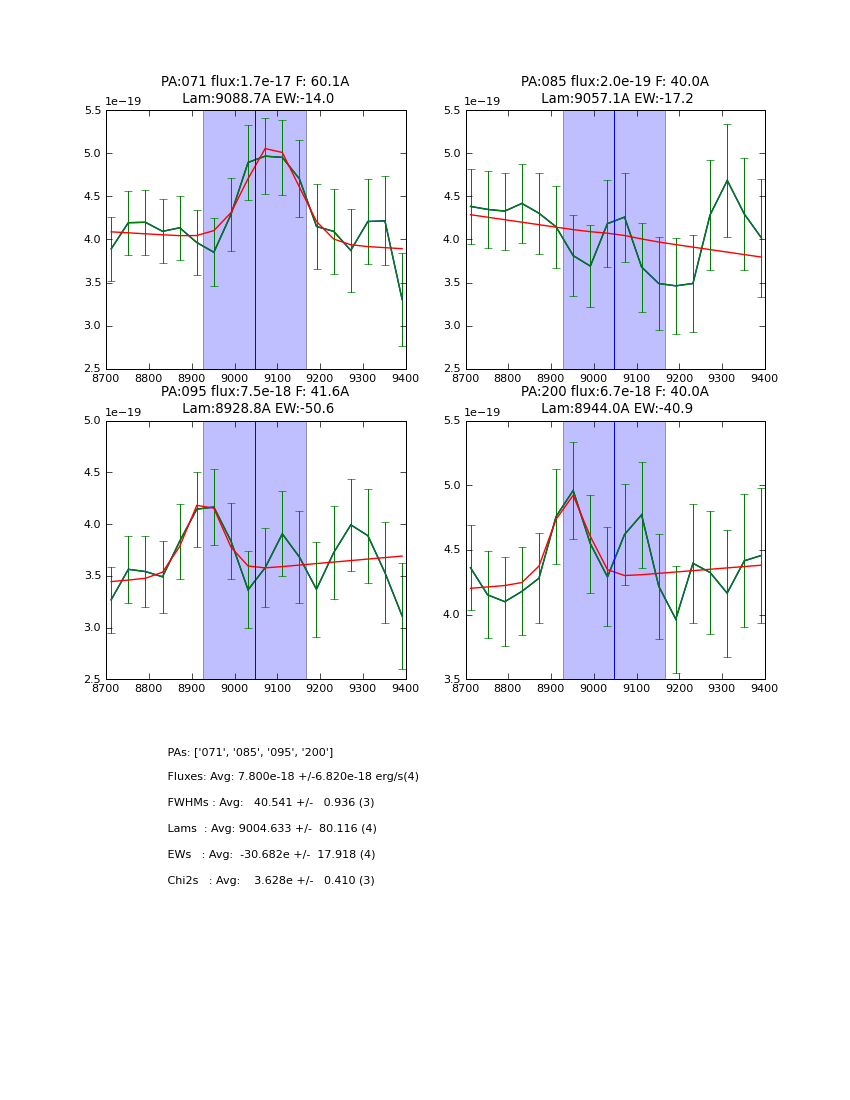 PA:071 flux:1.7e-17 F: 60.1A
Lam:9088.7A EW:-14.0

1e−19

5.5
5.0
4.5
4.0
3.5
3.0
2.5

8700 8800 8900 9000 9100 9200 9300 9400

PA:085 flux:2.0e-19 F: 40.0A
Lam:9057.1A EW:-17.2

1e−19

5.5
5.0
4.5
4.0
3.5
3.0
2.5

8700 8800 8900 9000 9100 9200 9300 9400

PA:095 flux:7.5e-18 F: 41.6A
Lam:8928.8A EW:-50.6

1e−19

5.0
4.5
4.0
3.5
3.0
2.5

8700 8800 8900 9000 9100 9200 9300 9400

PA:200 flux:6.7e-18 F: 40.0A
Lam:8944.0A EW:-40.9

1e−19

5.5
5.0
4.5
4.0
3.5

8700 8800 8900 9000 9100 9200 9300 9400

PAs: ['071', '085', '095', '200']

Fluxes: Avg: 7.800e-18 +/-6.820e-18 erg/s(4)

FWHMs : Avg: 40.541 +/- 0.936 (3)

Lams : Avg: 9004.633 +/- 80.116 (4)

EWs : Avg: -30.682e +/- 17.918 (4)

Chi2s : Avg: 3.628e +/- 0.410 (3)